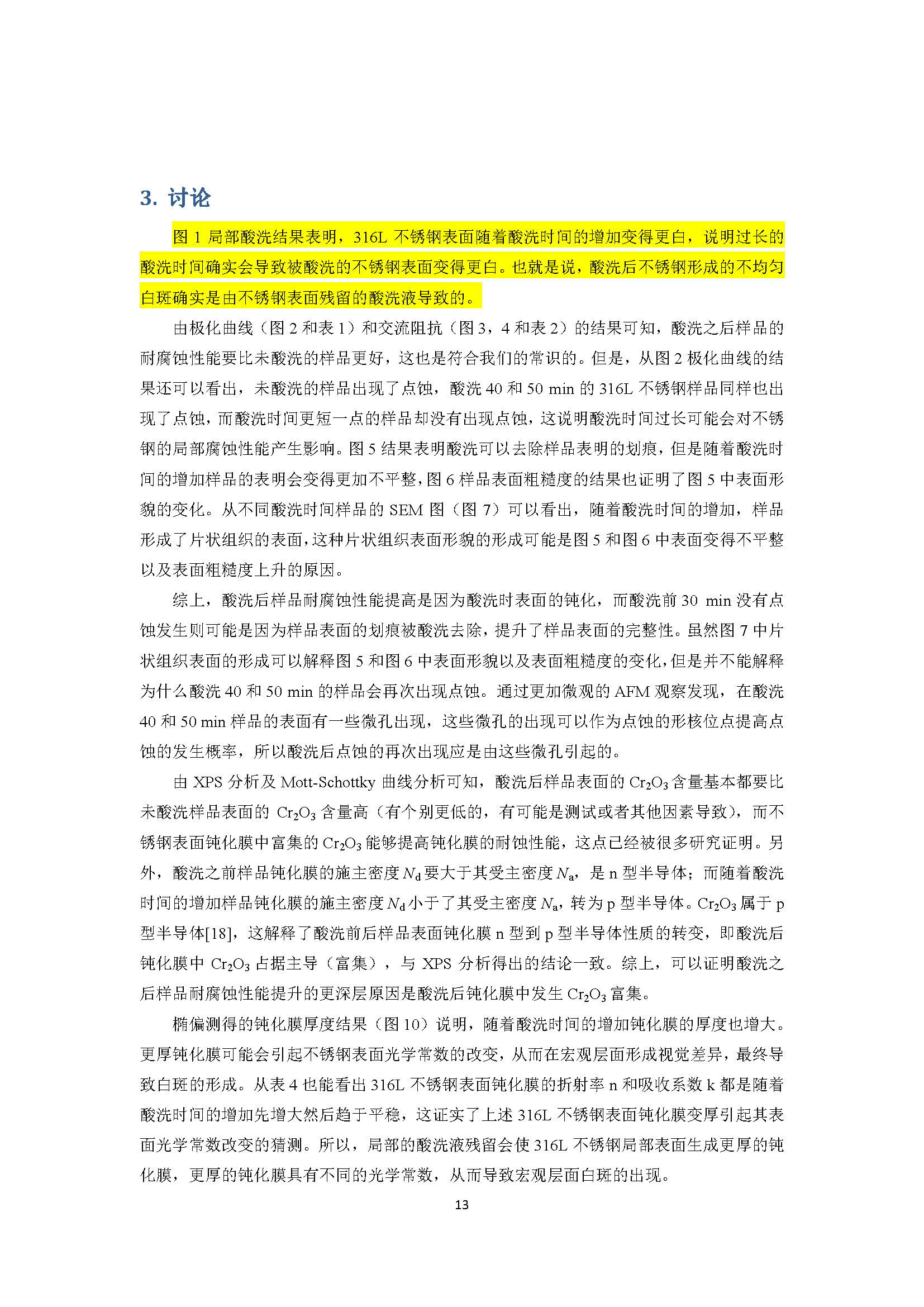 3. 讨论

图 1 局部酸洗结果表明，316L 不锈钢表面随着酸洗时间的增加变得更白，说明过长的酸洗时间确实会导致被酸洗的不锈钢表面变得更白。也就是说，酸洗后不锈钢形成的不均匀白斑确实是由不锈钢表面残留的酸洗液导致的。

由极化曲线（图 2 和表 1）和交流阻抗（图 3，4 和表 2）的结果可知，酸洗之后样品的耐腐蚀性能要比未酸洗的样品更好，这也是符合我们的常识的。但是，从图 2 极化曲线的结果还可以看出，未酸洗的样品出现了点蚀，酸洗 40 和 50 min 的 316L 不锈钢样品同样也出现了点蚀，而酸洗时间更短一点的样品却没有出现点蚀，这说明酸洗时间过长可能会对不锈钢的局部腐蚀性能产生影响。图 5 结果表明酸洗可以去除样品表明的划痕，但是随着酸洗时间的增加样品的表明会变得更加不平整，图 6 样品表面粗糙度的结果也证明了图 5 中表面形貌的变化。从不同酸洗时间样品的 SEM 图（图 7）可以看出，随着酸洗时间的增加，样品形成了片状组织的表面，这种片状组织表面形貌的形成可能是图 5 和图 6 中表面变得不平整以及表面粗糙度上升的原因。

综上，酸洗后样品耐腐蚀性能提高是因为酸洗时表面的钝化，而酸洗前 30 min 没有点蚀发生则可能是因为样品表面的划痕被酸洗去除，提升了样品表面的完整性。虽然图 7 中片状组织表面的形成可以解释图 5 和图 6 中表面形貌以及表面粗糙度的变化，但是并不能解释为什么酸洗 40 和 50 min 的样品会再次出现点蚀。通过更加微观的 AFM 观察发现，在酸洗 40 和 50 min 样品的表面有一些微孔出现，这些微孔的出现可以作为点蚀的形核位点提高点蚀的发生概率，所以酸洗后点蚀的再次出现应是由这些微孔引起的。

由 XPS 分析及 Mott-Schottky 曲线分析可知，酸洗后样品表面的 $Cr_2O_3$ 含量基本都要比未酸洗样品表面的 $Cr_2O_3$ 含量高（有个别更低的，有可能是测试或者其他因素导致），而不锈钢表面钝化膜中富集的 $Cr_2O_3$ 能够提高钝化膜的耐蚀性能，这点已经被很多研究证明。另外，酸洗之前样品钝化膜的施主密度 $N_d$ 要大于其受主密度 $N_a$，是 n 型半导体；而随着酸洗时间的增加样品钝化膜的施主密度 $N_d$ 小于了其受主密度 $N_a$，转为 p 型半导体。$Cr_2O_3$ 属于 p 型半导体[18]，这解释了酸洗前后样品表面钝化膜 n 型到 p 型半导体性质的转变，即酸洗后钝化膜中 $Cr_2O_3$ 占据主导（富集），与 XPS 分析得出的结论一致。综上，可以证明酸洗之后样品耐腐蚀性能提升的更深层原因是酸洗后钝化膜中发生 $Cr_2O_3$ 富集。

椭偏测得的钝化膜厚度结果（图 10）说明，随着酸洗时间的增加钝化膜的厚度也增大。更厚钝化膜可能会引起不锈钢表面光学常数的改变，从而在宏观层面形成视觉差异，最终导致白斑的形成。从表 4 也能看出 316L 不锈钢表面钝化膜的折射率 n 和吸收系数 k 都是随着酸洗时间的增加先增大然后趋于平稳，这证实了上述 316L 不锈钢表面钝化膜变厚引起其表面光学常数改变的猜测。所以，局部的酸洗液残留会使 316L 不锈钢局部表面生成更厚的钝化膜，更厚的钝化膜具有不同的光学常数，从而导致宏观层面白斑的出现。

13